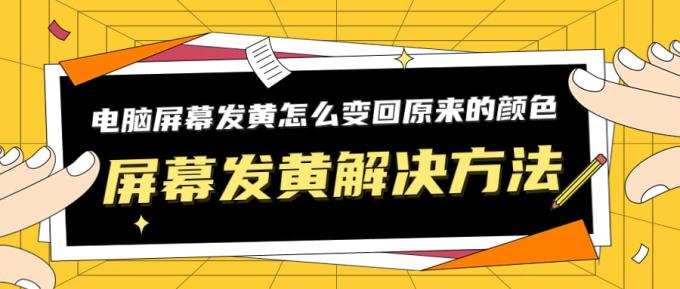 电脑屏幕发黄怎么变回原来的颜色

屏幕发黄解决方法